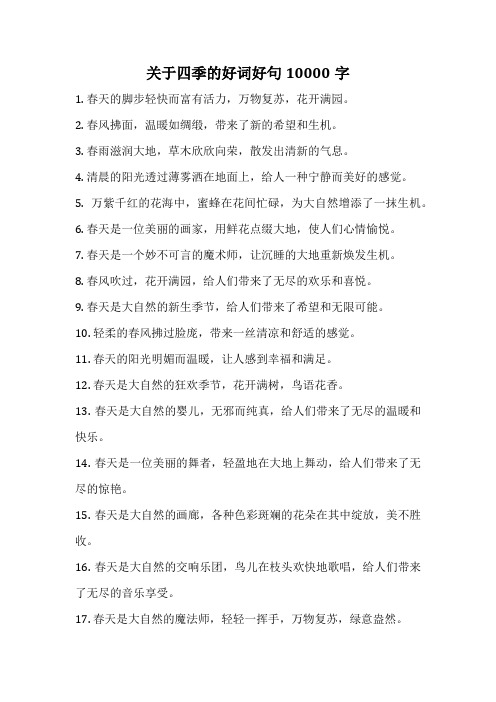 关于四季的好词好句 10000 字

1. 春天的脚步轻快而富有活力，万物复苏，花开满园。

2. 春风拂面，温暖如绸缎，带来了新的希望和生机。

3. 春雨滋润大地，草木欣欣向荣，散发出清新的气息。

4. 清晨的阳光透过薄雾洒在地面上，给人一种宁静而美好的感觉。

5. 万紫千红的花海中，蜜蜂在花间忙碌，为大自然增添了一抹生机。

6. 春天是一位美丽的画家，用鲜花点缀大地，使人们心情愉悦。

7. 春天是一个妙不可言的魔术师，让沉睡的大地重新焕发生机。

8. 春风吹过，花开满园，给人们带来了无尽的欢乐和喜悦。

9. 春天是大自然的新生季节，给人们带来了希望和无限可能。

10. 轻柔的春风拂过脸庞，带来一丝清凉和舒适的感觉。

11. 春天的阳光明媚而温暖，让人感到幸福和满足。

12. 春天是大自然的狂欢季节，花开满树，鸟语花香。

13. 春天是大自然的婴儿，无邪而纯真，给人们带来了无尽的温暖和快乐。

14. 春天是一位美丽的舞者，轻盈地在大地上舞动，给人们带来了无尽的惊艳。

15. 春天是大自然的画廊，各种色彩斑斓的花朵在其中绽放，美不胜收。

16. 春天是大自然的交响乐团，鸟儿在枝头欢快地歌唱，给人们带来了无尽的音乐享受。

17. 春天是大自然的魔法师，轻轻一挥手，万物复苏，绿意盎然。